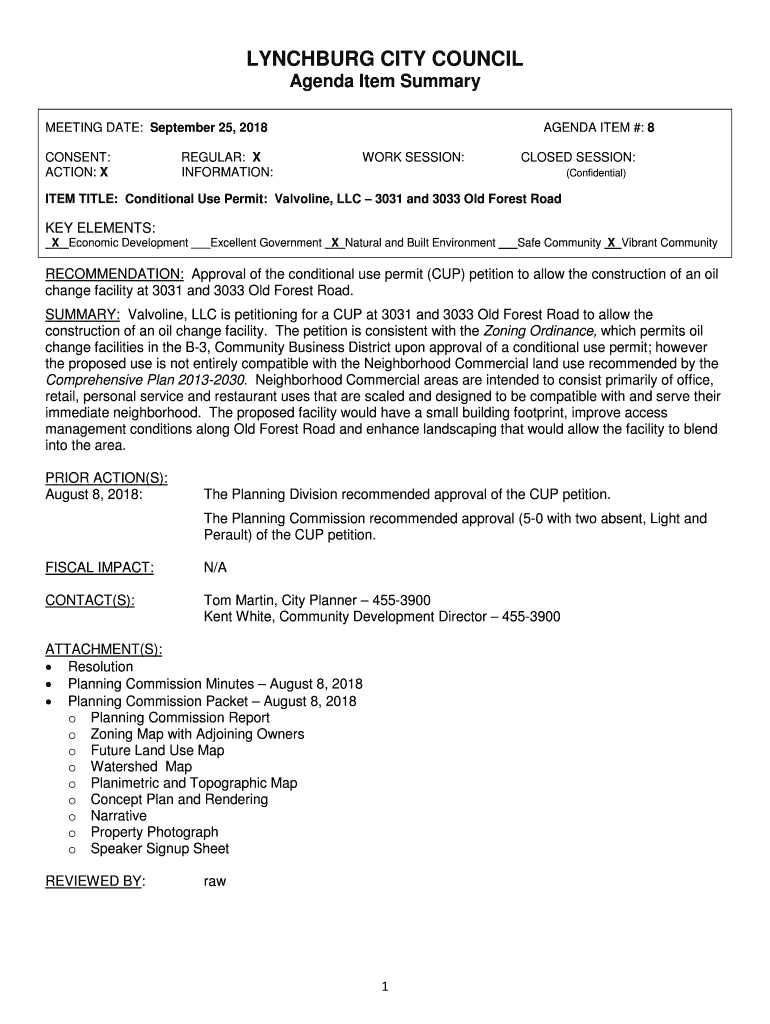 LYNCHBURG CITY COUNCIL
Agenda Item Summary

MEETING DATE: September 25, 2018 AGENDA ITEM #: 8

CONSENT: REGULAR: X WORK SESSION: CLOSED SESSION:
ACTION: X INFORMATION: (Confidential)

ITEM TITLE: Conditional Use Permit: Valvoline, LLC – 3031 and 3033 Old Forest Road

KEY ELEMENTS:
_X_Economic Development ___Excellent Government _X_Natural and Built Environment ___Safe Community _X_Vibrant Community

RECOMMENDATION: Approval of the conditional use permit (CUP) petition to allow the construction of an oil change facility at 3031 and 3033 Old Forest Road.

SUMMARY: Valvoline, LLC is petitioning for a CUP at 3031 and 3033 Old Forest Road to allow the construction of an oil change facility. The petition is consistent with the Zoning Ordinance, which permits oil change facilities in the B-3, Community Business District upon approval of a conditional use permit; however the proposed use is not entirely compatible with the Neighborhood Commercial land use recommended by the Comprehensive Plan 2013-2030. Neighborhood Commercial areas are intended to consist primarily of office, retail, personal service and restaurant uses that are scaled and designed to be compatible with and serve their immediate neighborhood. The proposed facility would have a small building footprint, improve access management conditions along Old Forest Road and enhance landscaping that would allow the facility to blend into the area.

PRIOR ACTION(S):
August 8, 2018: The Planning Division recommended approval of the CUP petition.

The Planning Commission recommended approval (5-0 with two absent, Light and Perault) of the CUP petition.

FISCAL IMPACT: N/A

CONTACT(S): Tom Martin, City Planner – 455-3900
Kent White, Community Development Director – 455-3900

ATTACHMENT(S):
• Resolution
• Planning Commission Minutes – August 8, 2018
• Planning Commission Packet – August 8, 2018
o Planning Commission Report
o Zoning Map with Adjoining Owners
o Future Land Use Map
o Watershed Map
o Planimetric and Topographic Map
o Concept Plan and Rendering
o Narrative
o Property Photograph
o Speaker Signup Sheet

REVIEWED BY: raw

1